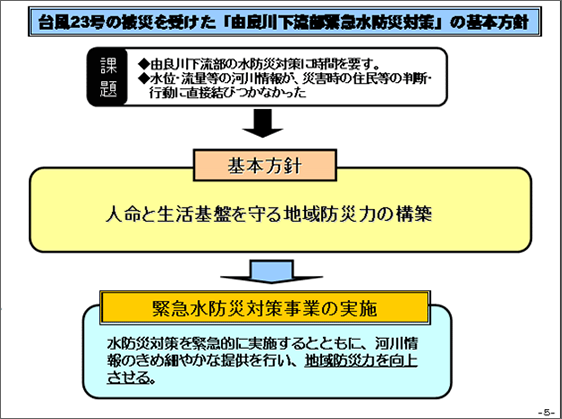 台風23号の被災を受けた「由良川下流部緊急水防災対策」の基本方針

課題

◆由良川下流部の水防災対策に時間を要す。
◆水位・流量等の河川情報が、災害時の住民等の判断・行動に直接結びつかなかった

基本方針

人命と生活基盤を守る地域防災力の構築

緊急水防災対策事業の実施

水防災対策を緊急的に実施するとともに、河川情報のきめ細やかな提供を行い、地域防災力を向上させる。

-5-